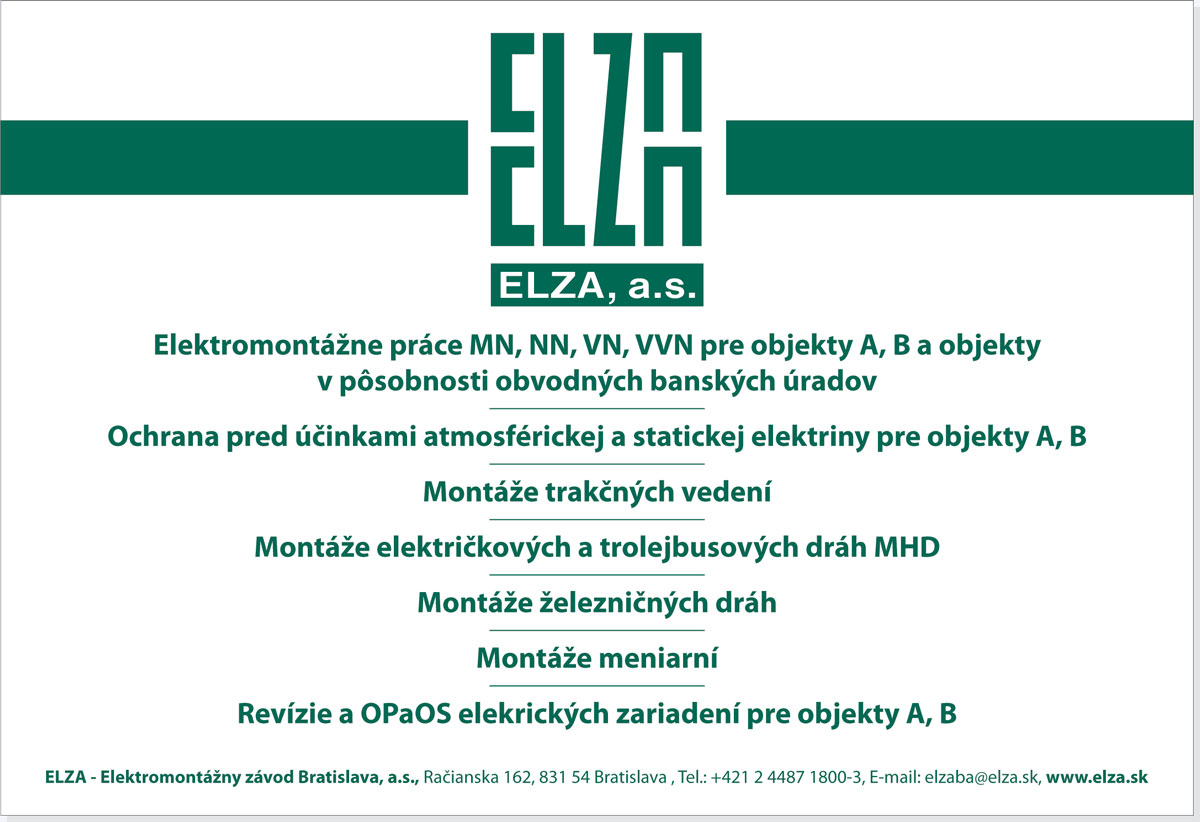 ELZA

ELZA, a.s.

Elektromontážne práce MN, NN, VN, VVN pre objekty A, B a objekty v pôsobnosti obvodných banských úradov

Ochrana pred účinkami atmosférickej a statickej elektriny pre objekty A, B

Montáže trakčných vedení

Montáže električkových a trolejbusových dráh MHD

Montáže železničných dráh

Montáže meniarní

Revízie a OPaOS elekrických zariadení pre objekty A, B

ELZA - Elektromontážny závod Bratislava, a.s., Račianska 162, 831 54 Bratislava , Tel.: +421 2 4487 1800-3, E-mail: elzaba@elza.sk, www.elza.sk